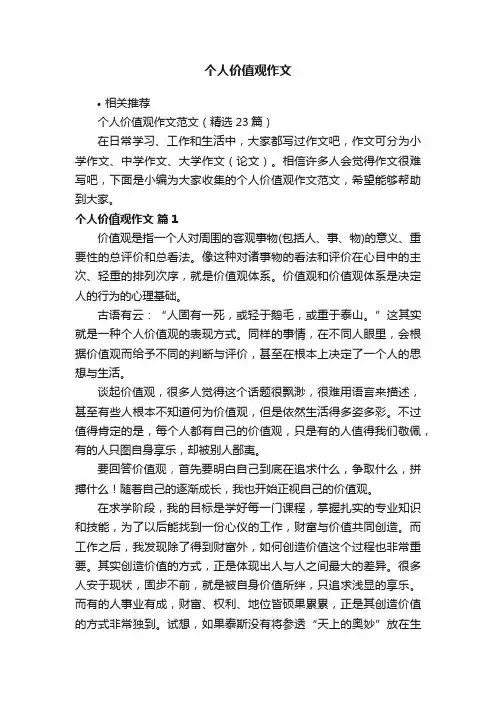 个人价值观作文

• 相关推荐

个人价值观作文范文（精选 23 篇）

在日常学习、工作和生活中，大家都写过作文吧，作文可分为小学作文、中学作文、大学作文（论文）。相信许多人会觉得作文很难写吧，下面是小编为大家收集的个人价值观作文范文，希望能够帮助到大家。

个人价值观作文 篇 1

价值观是指一个人对周围的客观事物(包括人、事、物)的意义、重要性的总评价和总看法。像这种对诸事物的看法和评价在心目中的主次、轻重的排列次序，就是价值观体系。价值观和价值观体系是决定人的行为的心理基础。

古语有云：“人固有一死，或轻于鹅毛，或重于泰山。”这其实就是一种个人价值观的表现方式。同样的事情，在不同人眼里，会根据价值观而给予不同的判断与评价，甚至在根本上决定了一个人的思想与生活。

谈起价值观，很多人觉得这个话题很飘渺，很难用语言来描述，甚至有些人根本不知道何为价值观，但是依然生活得多姿多彩。不过值得肯定的是，每个人都有自己的价值观，只是有的人值得我们敬佩，有的人只图自身享乐，却被别人鄙夷。

要回答价值观，首先要明白自己到底在追求什么，争取什么，拼搏什么！随着自己的逐渐成长，我也开始正视自己的价值观。

在求学阶段，我的目标是学好每一门课程，掌握扎实的专业知识和技能，为了以后能找到一份心仪的工作，财富与价值共同创造。而工作之后，我发现除了得到财富外，如何创造价值这个过程也非常重要。其实创造价值的方式，正是体现出人与人之间最大的差异。很多人安于现状，固步不前，就是被自身价值所绊，只追求浅显的享乐。而有的人事业有成，财富、权利、地位皆硕果累累，正是其创造价值的方式非常独到。试想，如果泰斯没有将参透“天上的奥妙”放在生